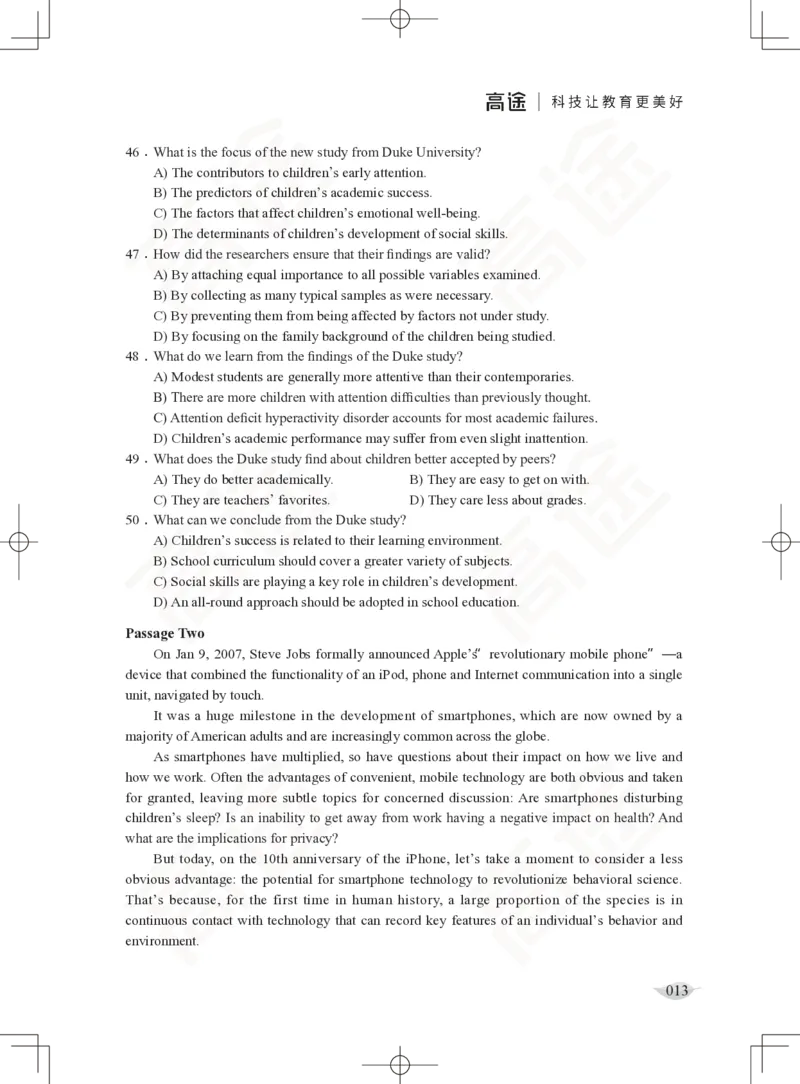 高途 | 科技让教育更美好

46．What is the focus of the new study from Duke University?
A) The contributors to children's early attention.
B) The predictors of children's academic success.
C) The factors that affect children's emotional well-being.
D) The determinants of children's development of social skills.
47．How did the researchers ensure that their findings are valid?
A) By attaching equal importance to all possible variables examined.
B) By collecting as many typical samples as were necessary.
C) By preventing them from being affected by factors not under study.
D) By focusing on the family background of the children being studied.
48．What do we learn from the findings of the Duke study?
A) Modest students are generally more attentive than their contemporaries.
B) There are more children with attention difficulties than previously thought.
C) Attention deficit hyperactivity disorder accounts for most academic failures.
D) Children's academic performance may suffer from even slight inattention.
49．What does the Duke study find about children better accepted by peers?
A) They do better academically.
B) They are easy to get on with.
C) They are teachers' favorites.
D) They care less about grades.
50．What can we conclude from the Duke study?
A) Children's success is related to their learning environment.
B) School curriculum should cover a greater variety of subjects.
C) Social skills are playing a key role in children's development.
D) An all-round approach should be adopted in school education.

Passage Two

On Jan 9, 2007, Steve Jobs formally announced Apple's" revolutionary mobile phone" —a device that combined the functionality of an iPod, phone and Internet communication into a single unit, navigated by touch.

It was a huge milestone in the development of smartphones, which are now owned by a majority of American adults and are increasingly common across the globe.

As smartphones have multiplied, so have questions about their impact on how we live and how we work. Often the advantages of convenient, mobile technology are both obvious and taken for granted, leaving more subtle topics for concerned discussion: Are smartphones disturbing children's sleep? Is an inability to get away from work having a negative impact on health? And what are the implications for privacy?

But today, on the 10th anniversary of the iPhone, let's take a moment to consider a less obvious advantage: the potential for smartphone technology to revolutionize behavioral science. That's because, for the first time in human history, a large proportion of the species is in continuous contact with technology that can record key features of an individual's behavior and environment.

013